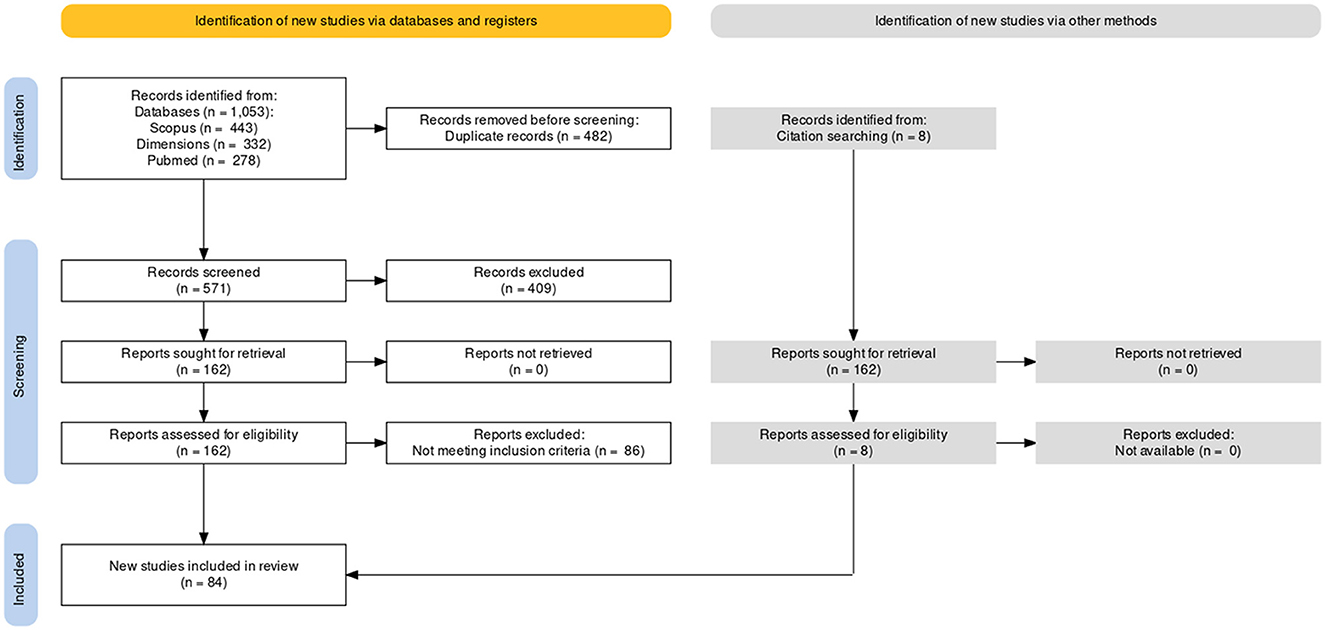 Identification of new studies via databases and registers

Identification of new studies via other methods

Identification

Records identified from:
Databases (n = 1,053):
Scopus (n = 443)
Dimensions (n = 332)
Pubmed (n = 278)

Records removed before screening:
Duplicate records (n = 482)

Records identified from:
Citation searching (n = 8)

Screening

Records screened
(n = 571)

Records excluded
(n = 409)

Reports sought for retrieval
(n = 162)

Reports not retrieved
(n = 0)

Reports sought for retrieval
(n = 162)

Reports not retrieved
(n = 0)

Reports assessed for eligibility
(n = 162)

Reports excluded:
Not meeting inclusion criteria (n = 86)

Reports assessed for eligibility
(n = 8)

Reports excluded:
Not available (n = 0)

Included

New studies included in review
(n = 84)